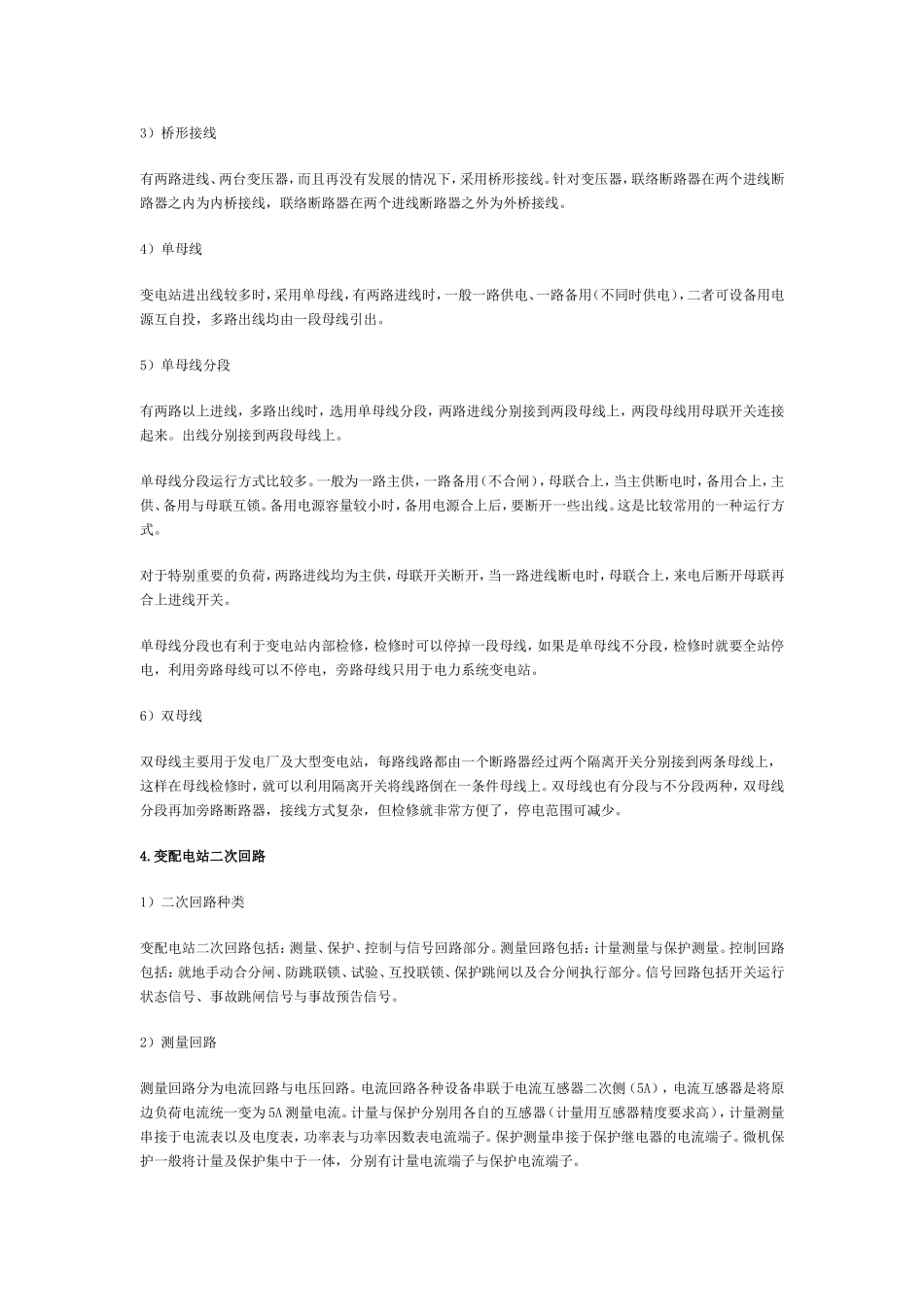 3）桥形接线

有两路进线、两台变压器，而且再没有发展的情况下，采用桥形接线。针对变压器，联络断路器在两个进线断路器之内为内桥接线，联络断路器在两个进线断路器之外为外桥接线。

4）单母线

变电站进出线较多时，采用单母线，有两路进线时，一般一路供电、一路备用（不同时供电），二者可设备用电源互自投，多路出线均由一段母线引出。

5）单母线分段

有两路以上进线，多路出线时，选用单母线分段，两路进线分别接到两段母线上，两段母线用母联开关连接起来。出线分别接到两段母线上。

单母线分段运行方式比较多。一般为一路主供，一路备用（不合闸），母联合上，当主供断电时，备用合上，主供、备用与母联互锁。备用电源容量较小时，备用电源合上后，要断开一些出线。这是比较常用的一种运行方式。

对于特别重要的负荷，两路进线均为主供，母联开关断开，当一路进线断电时，母联合上，来电后断开母联再合上进线开关。

单母线分段也有利于变电站内部检修，检修时可以停掉一段母线，如果是单母线不分段，检修时就要全站停电，利用旁路母线可以不停电，旁路母线只用于电力系统变电站。

6）双母线

双母线主要用于发电厂及大型变电站，每路线路都由一个断路器经过两个隔离开关分别接到两条母线上，这样在母线检修时，就可以利用隔离开关将线路倒在一条件母线上。双母线也有分段与不分段两种，双母线分段再加旁路断路器，接线方式复杂，但检修就非常方便了，停电范围可减少。

4.变配电站二次回路

1）二次回路种类

变配电站二次回路包括：测量、保护、控制与信号回路部分。测量回路包括：计量测量与保护测量。控制回路包括：就地手动合分闸、防跳联锁、试验、互投联锁、保护跳闸以及合分闸执行部分。信号回路包括开关运行状态信号、事故跳闸信号与事故预告信号。

2）测量回路

测量回路分为电流回路与电压回路。电流回路各种设备串联于电流互感器二次侧（5A），电流互感器是将原边负荷电流统一变为5A测量电流。计量与保护分别用各自的互感器（计量用互感器精度要求高），计量测量串接于电流表以及电度表，功率表与功率因数表电流端子。保护测量串接于保护继电器的电流端子。微机保护一般将计量及保护集中于一体，分别有计量电流端子与保护电流端子。